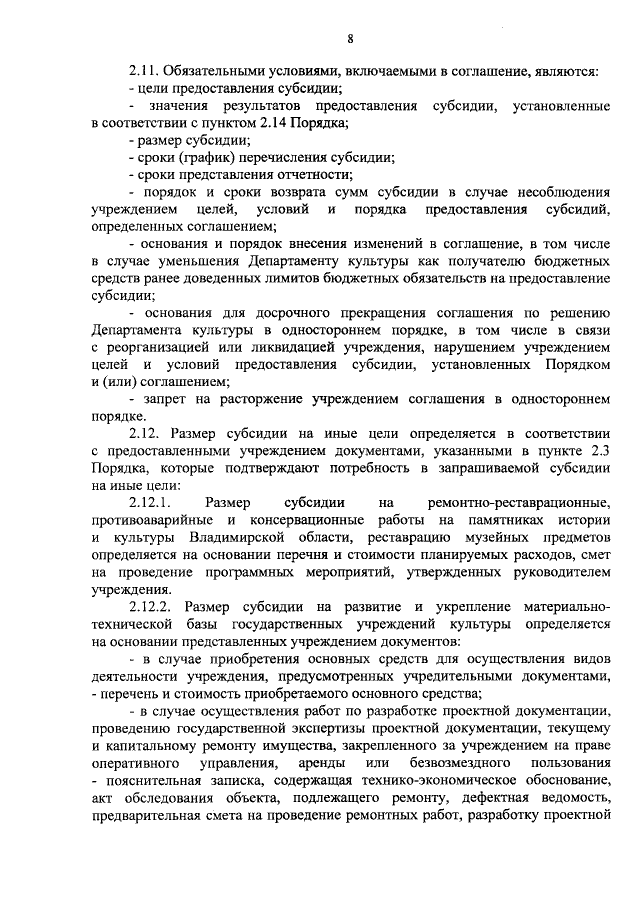 8

2.11. Обязательными условиями, включаемыми в соглашение, являются:

- цели предоставления субсидии;

- значения результатов предоставления субсидии, установленные в соответствии с пунктом 2.14 Порядка;

- размер субсидии;

- сроки (график) перечисления субсидии;

- сроки представления отчетности;

- порядок и сроки возврата сумм субсидии в случае несоблюдения учреждением целей, условий и порядка предоставления субсидий, определенных соглашением;

- основания и порядок внесения изменений в соглашение, в том числе в случае уменьшения Департаменту культуры как получателю бюджетных средств ранее доведенных лимитов бюджетных обязательств на предоставление субсидии;

- основания для досрочного прекращения соглашения по решению Департамента культуры в одностороннем порядке, в том числе в связи с реорганизацией или ликвидацией учреждения, нарушением учреждением целей и условий предоставления субсидии, установленных Порядком и (или) соглашением;

- запрет на расторжение учреждением соглашения в одностороннем порядке.

2.12. Размер субсидии на иные цели определяется в соответствии с предоставленными учреждением документами, указанными в пункте 2.3 Порядка, которые подтверждают потребность в запрашиваемой субсидии на иные цели:

2.12.1. Размер субсидии на ремонтно-реставрационные, противоаварийные и консервационные работы на памятниках истории и культуры Владимирской области, реставрацию музейных предметов определяется на основании перечня и стоимости планируемых расходов, смет на проведение программных мероприятий, утвержденных руководителем учреждения.

2.12.2. Размер субсидии на развитие и укрепление материально-технической базы государственных учреждений культуры определяется на основании представленных учреждением документов:

- в случае приобретения основных средств для осуществления видов деятельности учреждения, предусмотренных учредительными документами, - перечень и стоимость приобретаемого основного средства;

- в случае осуществления работ по разработке проектной документации, проведению государственной экспертизы проектной документации, текущему и капитальному ремонту имущества, закрепленного за учреждением на праве оперативного управления, аренды или безвозмездного пользования - пояснительная записка, содержащая технико-экономическое обоснование, акт обследования объекта, подлежащего ремонту, дефектная ведомость, предварительная смета на проведение ремонтных работ, разработку проектной